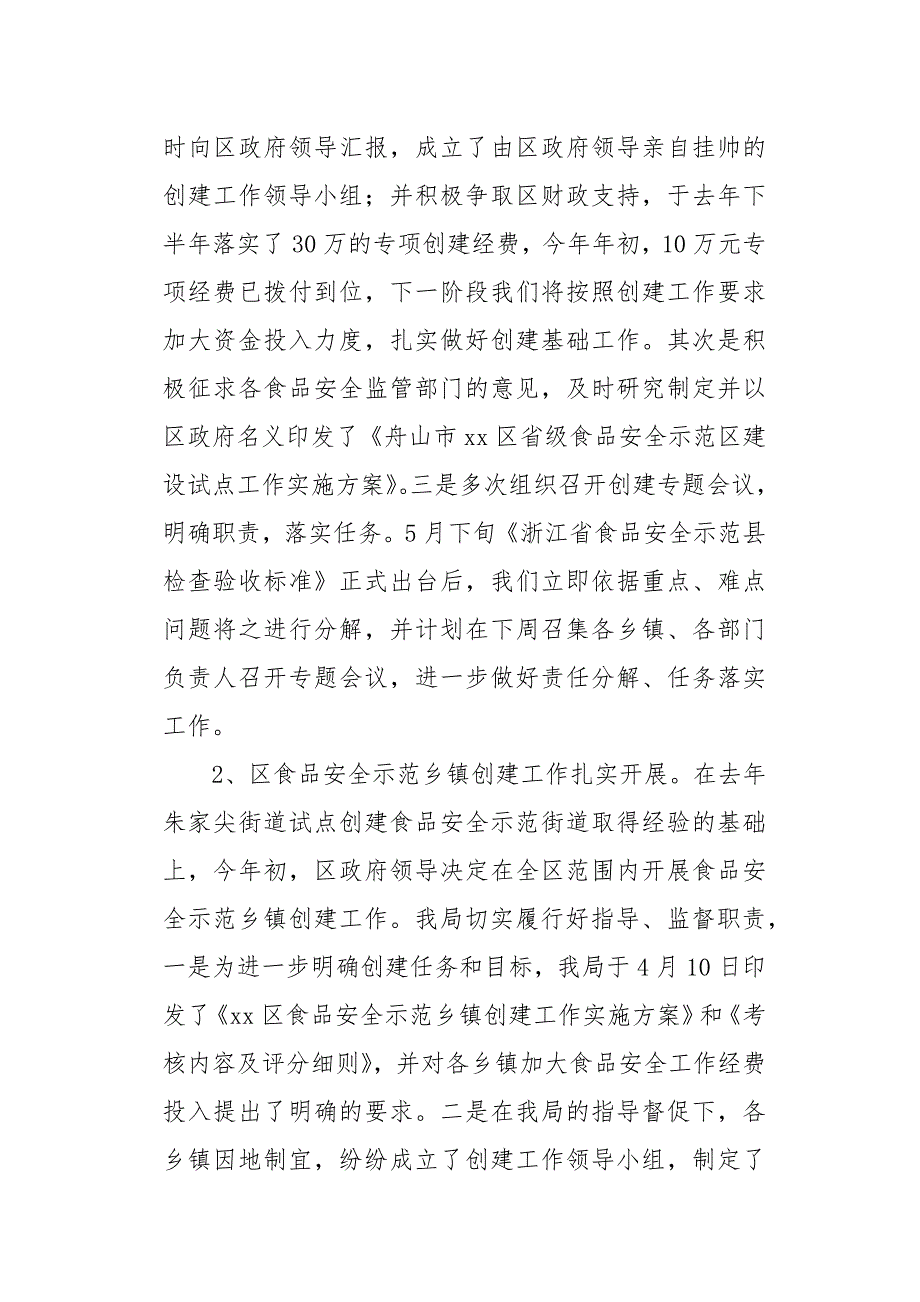 时向区政府领导汇报，成立了由区政府领导亲自挂帅的创建工作领导小组；并积极争取区财政支持，于去年下半年落实了 30 万的专项创建经费，今年年初，10 万元专项经费已拨付到位，下一阶段我们将按照创建工作要求加大资金投入力度，扎实做好创建基础工作。其次是积极征求各食品安全监管部门的意见，及时研究制定并以区政府名义印发了《舟山市 xx 区省级食品安全示范区建设试点工作实施方案》。三是多次组织召开创建专题会议，明确职责，落实任务。5 月下旬《浙江省食品安全示范县检查验收标准》正式出台后，我们立即依据重点、难点问题将之进行分解，并计划在下周召集各乡镇、各部门负责人召开专题会议，进一步做好责任分解、任务落实工作。

2、区食品安全示范乡镇创建工作扎实开展。在去年朱家尖街道试点创建食品安全示范街道取得经验的基础上，今年初，区政府领导决定在全区范围内开展食品安全示范乡镇创建工作。我局切实履行好指导、监督职责，一是为进一步明确创建任务和目标，我局于 4 月 10 日印发了《xx 区食品安全示范乡镇创建工作实施方案》和《考核内容及评分细则》，并对各乡镇加大食品安全工作经费投入提出了明确的要求。二是在我局的指导督促下，各乡镇因地制宜，纷纷成立了创建工作领导小组，制定了